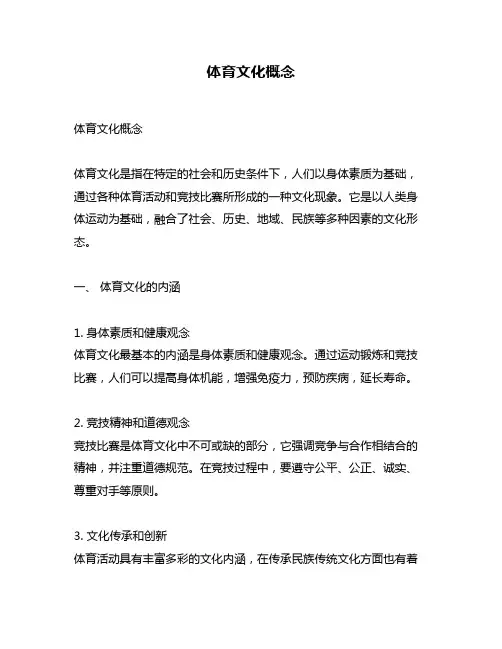 体育文化概念

体育文化概念

体育文化是指在特定的社会和历史条件下，人们以身体素质为基础，通过各种体育活动和竞技比赛所形成的一种文化现象。它是以人类身体运动为基础，融合了社会、历史、地域、民族等多种因素的文化形态。

一、 体育文化的内涵

1. 身体素质和健康观念
体育文化最基本的内涵是身体素质和健康观念。通过运动锻炼和竞技比赛，人们可以提高身体机能，增强免疫力，预防疾病，延长寿命。

2. 竞技精神和道德观念
竞技比赛是体育文化中不可或缺的部分，它强调竞争与合作相结合的精神，并注重道德规范。在竞技过程中，要遵守公平、公正、诚实、尊重对手等原则。

3. 文化传承和创新
体育活动具有丰富多彩的文化内涵，在传承民族传统文化方面也有着